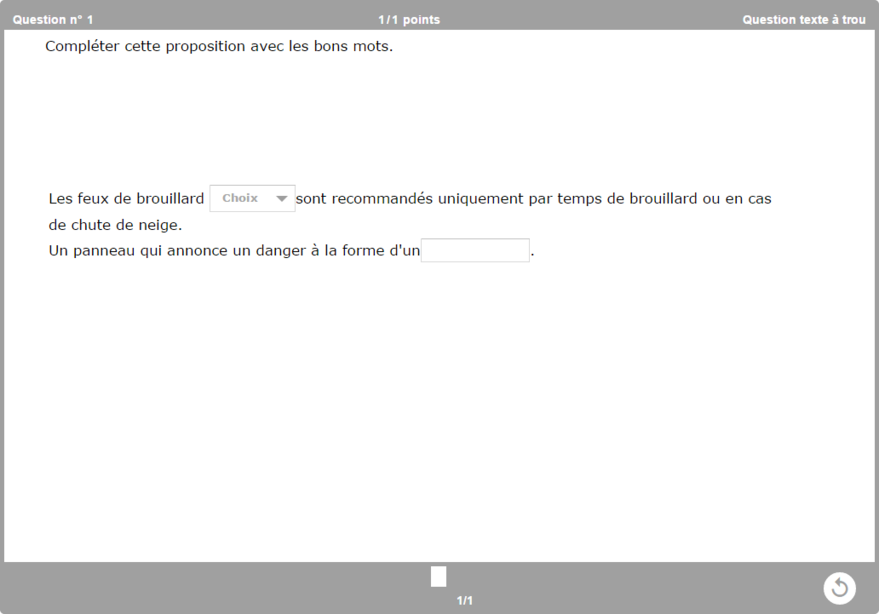 Question n° 1

1/1 points

Question texte à trou

Compléter cette proposition avec les bons mots.

Les feux de brouillard Choix sont recommandés uniquement par temps de brouillard ou en cas de chute de neige.
Un panneau qui annonce un danger à la forme d'un .

1/1